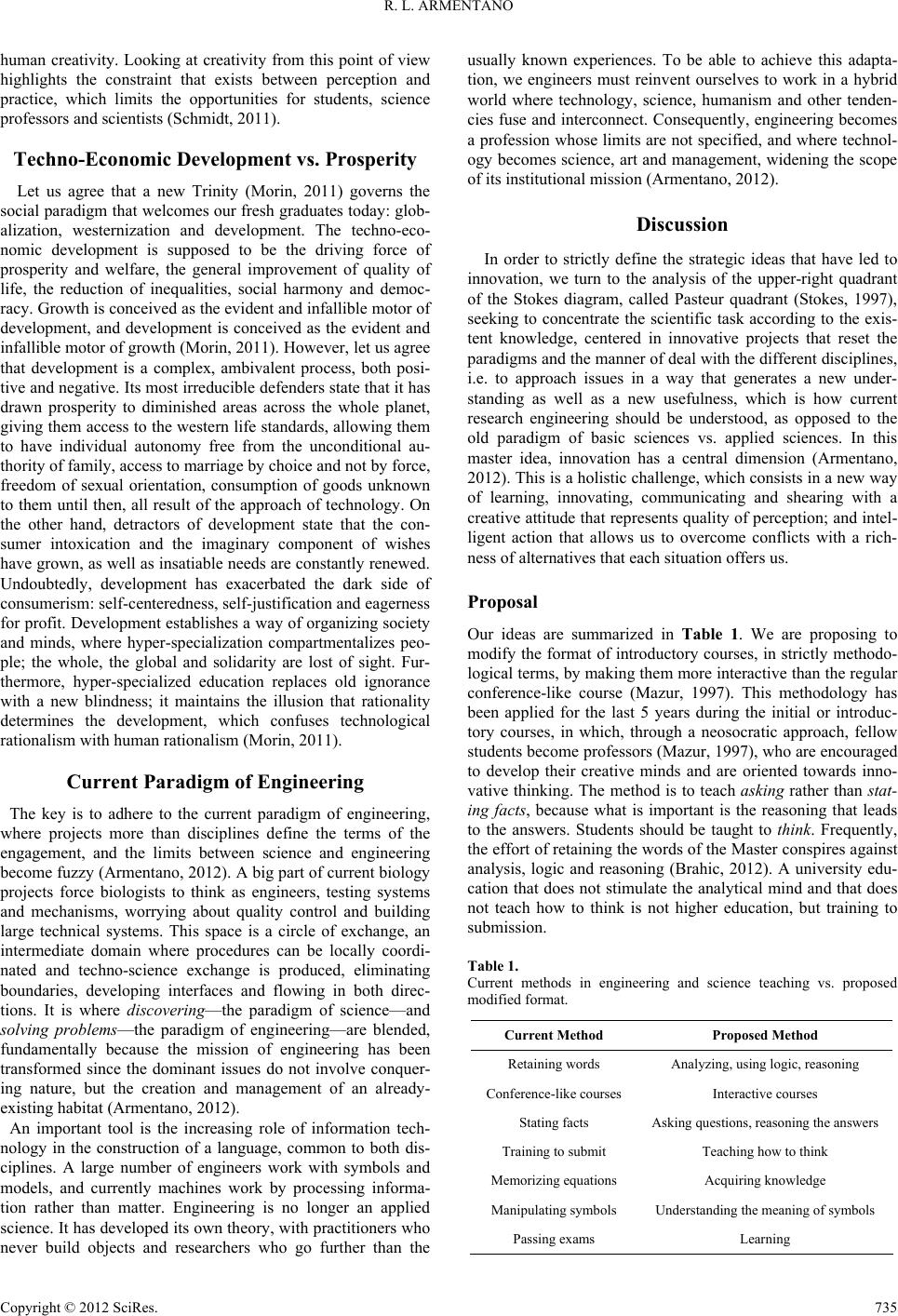 R. L. ARMENTANO

human creativity. Looking at creativity from this point of view highlights the constraint that exists between perception and practice, which limits the opportunities for students, science professors and scientists (Schmidt, 2011).

Techno-Economic Development vs. Prosperity

Let us agree that a new Trinity (Morin, 2011) governs the social paradigm that welcomes our fresh graduates today: globalization, westernization and development. The techno-economic development is supposed to be the driving force of prosperity and welfare, the general improvement of quality of life, the reduction of inequalities, social harmony and democracy. Growth is conceived as the evident and infallible motor of development, and development is conceived as the evident and infallible motor of growth (Morin, 2011). However, let us agree that development is a complex, ambivalent process, both positive and negative. Its most irreducible defenders state that it has drawn prosperity to diminished areas across the whole planet, giving them access to the western life standards, allowing them to have individual autonomy free from the unconditional authority of family, access to marriage by choice and not by force, freedom of sexual orientation, consumption of goods unknown to them until then, all result of the approach of technology. On the other hand, detractors of development state that the consumer intoxication and the imaginary component of wishes have grown, as well as insatiable needs are constantly renewed. Undoubtedly, development has exacerbated the dark side of consumerism: self-centeredness, self-justification and eagerness for profit. Development establishes a way of organizing society and minds, where hyper-specialization compartmentalizes people; the whole, the global and solidarity are lost of sight. Furthermore, hyper-specialized education replaces old ignorance with a new blindness; it maintains the illusion that rationality determines the development, which confuses technological rationalism with human rationalism (Morin, 2011).

Current Paradigm of Engineering

The key is to adhere to the current paradigm of engineering, where projects more than disciplines define the terms of the engagement, and the limits between science and engineering become fuzzy (Armentano, 2012). A big part of current biology projects force biologists to think as engineers, testing systems and mechanisms, worrying about quality control and building large technical systems. This space is a circle of exchange, an intermediate domain where procedures can be locally coordinated and techno-science exchange is produced, eliminating boundaries, developing interfaces and flowing in both directions. It is where discovering—the paradigm of science—and solving problems—the paradigm of engineering—are blended, fundamentally because the mission of engineering has been transformed since the dominant issues do not involve conquering nature, but the creation and management of an already-existing habitat (Armentano, 2012).

An important tool is the increasing role of information technology in the construction of a language, common to both disciplines. A large number of engineers work with symbols and models, and currently machines work by processing information rather than matter. Engineering is no longer an applied science. It has developed its own theory, with practitioners who never build objects and researchers who go further than the usually known experiences. To be able to achieve this adaptation, we engineers must reinvent ourselves to work in a hybrid world where technology, science, humanism and other tendencies fuse and interconnect. Consequently, engineering becomes a profession whose limits are not specified, and where technology becomes science, art and management, widening the scope of its institutional mission (Armentano, 2012).

Discussion

In order to strictly define the strategic ideas that have led to innovation, we turn to the analysis of the upper-right quadrant of the Stokes diagram, called Pasteur quadrant (Stokes, 1997), seeking to concentrate the scientific task according to the existent knowledge, centered in innovative projects that reset the paradigms and the manner of deal with the different disciplines, i.e. to approach issues in a way that generates a new understanding as well as a new usefulness, which is how current research engineering should be understood, as opposed to the old paradigm of basic sciences vs. applied sciences. In this master idea, innovation has a central dimension (Armentano, 2012). This is a holistic challenge, which consists in a new way of learning, innovating, communicating and shearing with a creative attitude that represents quality of perception; and intelligent action that allows us to overcome conflicts with a richness of alternatives that each situation offers us.

Proposal

Our ideas are summarized in Table 1. We are proposing to modify the format of introductory courses, in strictly methodological terms, by making them more interactive than the regular conference-like course (Mazur, 1997). This methodology has been applied for the last 5 years during the initial or introductory courses, in which, through a neosocratic approach, fellow students become professors (Mazur, 1997), who are encouraged to develop their creative minds and are oriented towards innovative thinking. The method is to teach asking rather than stating facts, because what is important is the reasoning that leads to the answers. Students should be taught to think. Frequently, the effort of retaining the words of the Master conspires against analysis, logic and reasoning (Brahic, 2012). A university education that does not stimulate the analytical mind and that does not teach how to think is not higher education, but training to submission.

Table 1.
Current methods in engineering and science teaching vs. proposed modified format.

| Current Method | Proposed Method |
|---|---|
| Retaining words | Analyzing, using logic, reasoning |
| Conference-like courses | Interactive courses |
| Stating facts | Asking questions, reasoning the answers |
| Training to submit | Teaching how to think |
| Memorizing equations | Acquiring knowledge |
| Manipulating symbols | Understanding the meaning of symbols |
| Passing exams | Learning |

Copyright © 2012 SciRes. 735